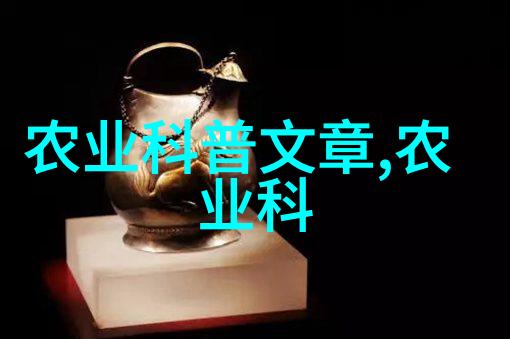 农业科普文章,农业科